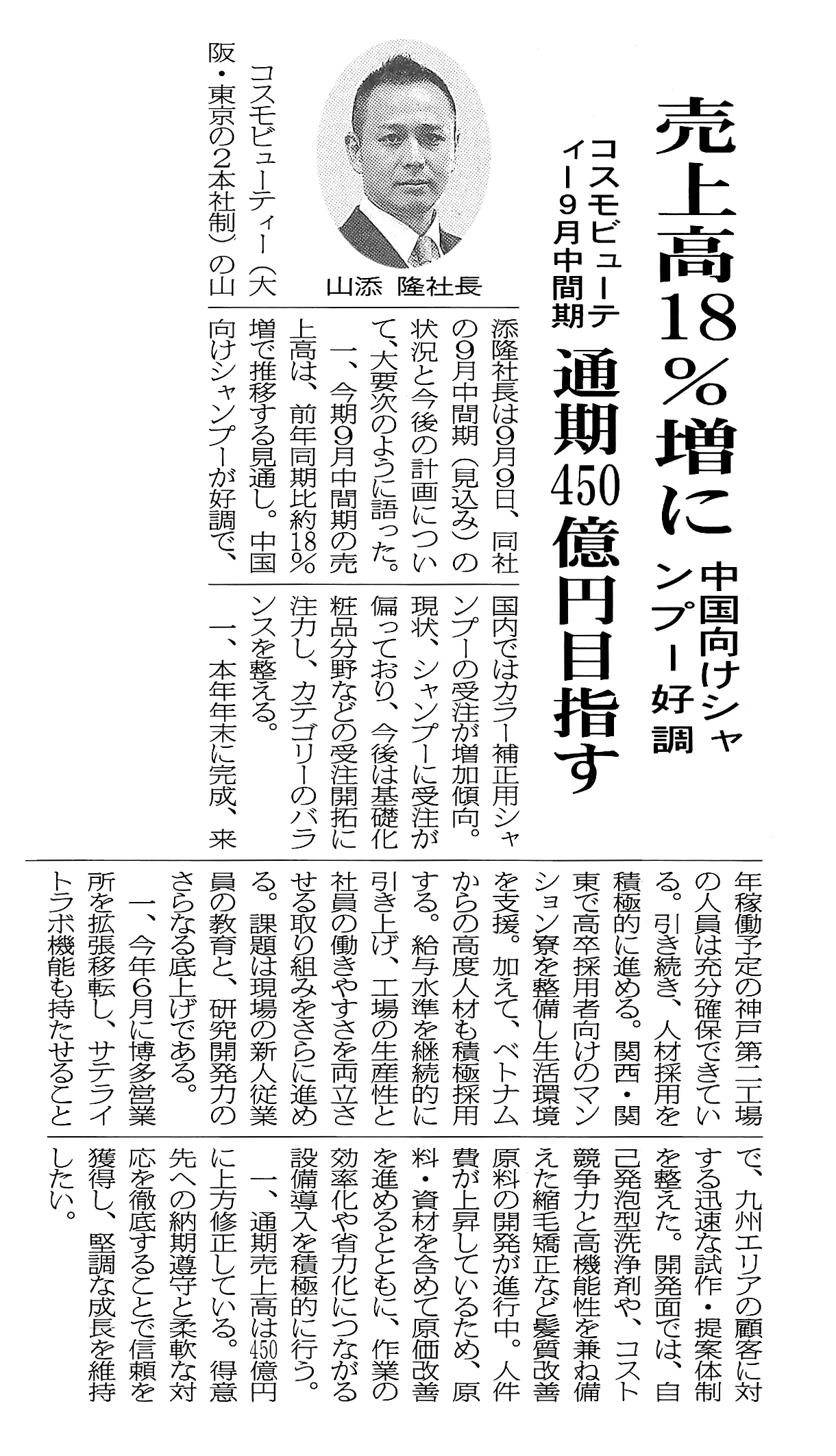 売上高18%増に

中国向けシャンプー好調

コスモビューティー9月中間期

通期450億円目指す

山添 隆社長

コスモビューティー（大阪・東京の2本社制）の山添隆社長は9月9日、同社の9月中間期（見込み）の状況と今後の計画について、大要次のように語った。

一、今期9月中間期の売上高は、前年同期比約18%増で推移する見通し。中国向けシャンプーが好調で、国内ではカラー補正用シャンプーの受注が増加傾向。現状、シャンプーに受注が偏っており、今後は基礎化粧品分野などの受注開拓に注力し、カテゴリーのバランスを整える。

一、本年年末に完成、来年稼働予定の神戸第二工場の人員は充分確保できている。引き続き、人材採用を積極的に進める。関西・関東で高卒採用者向けのマンション寮を整備し生活環境を支援。加えて、ベトナムからの高度人材も積極採用する。給与水準を継続的に引き上げ、工場の生産性と社員の働きやすさを両立させる取り組みをさらに進める。課題は現場の新人従業員の教育と、研究開発力のさらなる底上げである。

一、今年6月に博多営業所を拡張移転し、サテライトラボ機能も持たせることで、九州エリアの顧客に対する迅速な試作・提案体制を整えた。開発面では、自己発泡型洗浄剤や、コスト競争力と高機能性を兼ね備えた縮毛矯正など髪質改善原料の開発が進行中。人件費が上昇しているため、原料・資材を含めて原価改善を進めるとともに、作業の効率化や省力化につながる設備導入を積極的に行う。

一、通期売上高は450億円に上方修正している。得意先への納期遵守と柔軟な対応を徹底することで信頼を獲得し、堅調な成長を維持したい。